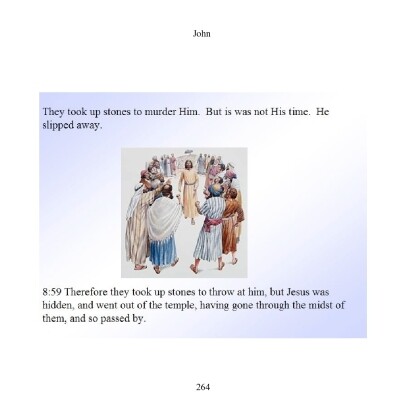 John

They took up stones to murder Him. But is was not His time. He slipped away.

8:59 Therefore they took up stones to throw at him, but Jesus was hidden, and went out of the temple, having gone through the midst of them, and so passed by.

264